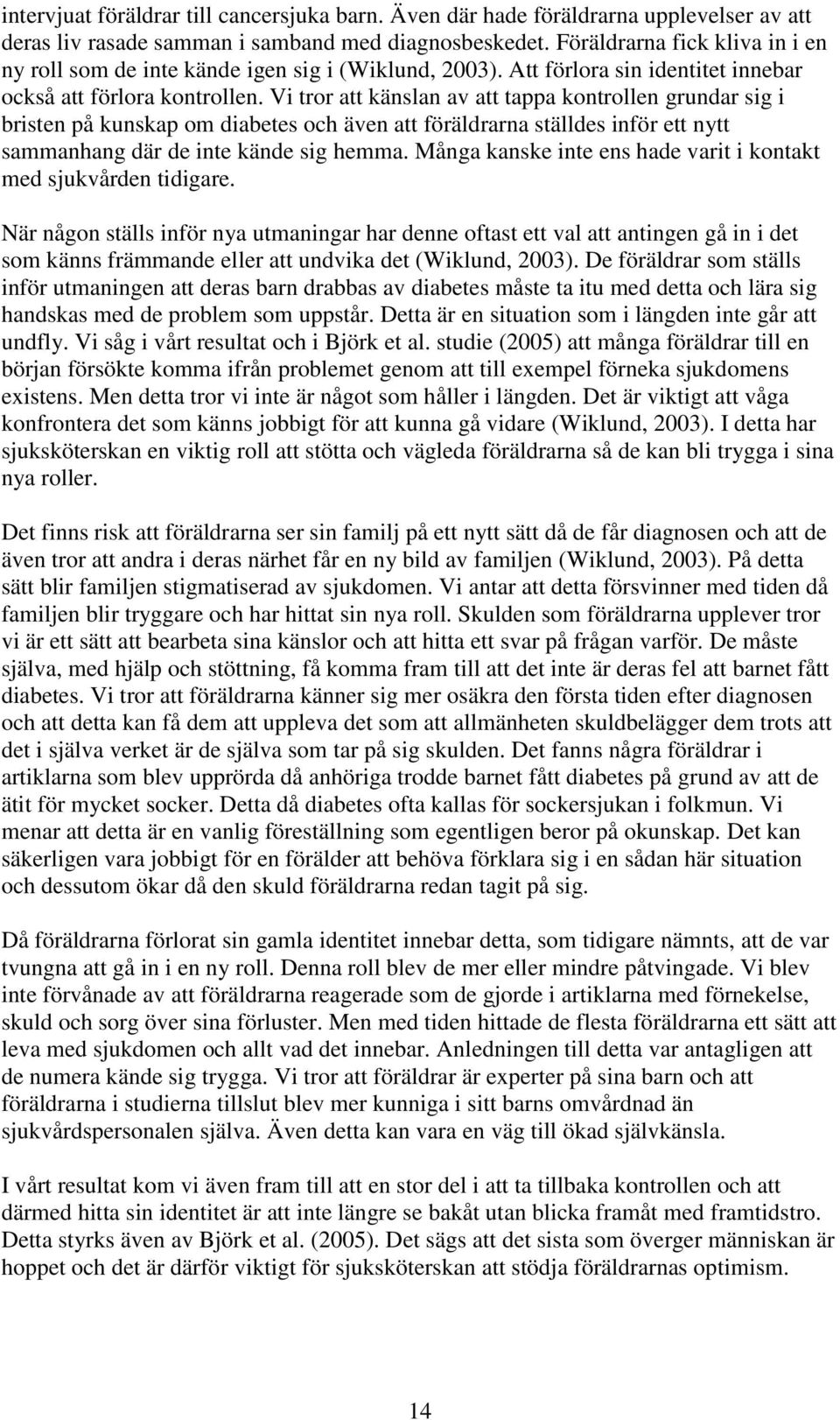 intervjuat föräldrar till cancersjuka barn. Även där hade föräldrarna upplevelser av att deras liv rasade samman i samband med diagnosbeskedet. Föräldrarna fick kliva in i en ny roll som de inte kände igen sig i (Wiklund, 2003). Att förlora sin identitet innebar också att förlora kontrollen. Vi tror att känslan av att tappa kontrollen grundar sig i bristen på kunskap om diabetes och även att föräldrarna ställdes inför ett nytt sammanhang där de inte kände sig hemma. Många kanske inte ens hade varit i kontakt med sjukvården tidigare.

När någon ställs inför nya utmaningar har denne oftast ett val att antingen gå in i det som känns främmande eller att undvika det (Wiklund, 2003). De föräldrar som ställs inför utmaningen att deras barn drabbas av diabetes måste ta itu med detta och lära sig handskas med de problem som uppstår. Detta är en situation som i längden inte går att undfly. Vi såg i vårt resultat och i Björk et al. studie (2005) att många föräldrar till en början försökte komma ifrån problemet genom att till exempel förneka sjukdomens existens. Men detta tror vi inte är något som håller i längden. Det är viktigt att våga konfrontera det som känns jobbigt för att kunna gå vidare (Wiklund, 2003). I detta har sjuksköterskan en viktig roll att stötta och vägleda föräldrarna så de kan bli trygga i sina nya roller.

Det finns risk att föräldrarna ser sin familj på ett nytt sätt då de får diagnosen och att de även tror att andra i deras närhet får en ny bild av familjen (Wiklund, 2003). På detta sätt blir familjen stigmatiserad av sjukdomen. Vi antar att detta försvinner med tiden då familjen blir tryggare och har hittat sin nya roll. Skulden som föräldrarna upplever tror vi är ett sätt att bearbeta sina känslor och att hitta ett svar på frågan varför. De måste själva, med hjälp och stöttning, få komma fram till att det inte är deras fel att barnet fått diabetes. Vi tror att föräldrarna känner sig mer osäkra den första tiden efter diagnosen och att detta kan få dem att uppleva det som att allmänheten skuldbelägger dem trots att det i själva verket är de själva som tar på sig skulden. Det fanns några föräldrar i artiklarna som blev upprörda då anhöriga trodde barnet fått diabetes på grund av att de ätit för mycket socker. Detta då diabetes ofta kallas för sockersjukan i folkmun. Vi menar att detta är en vanlig föreställning som egentligen beror på okunskap. Det kan säkerligen vara jobbigt för en förälder att behöva förklara sig i en sådan här situation och dessutom ökar då den skuld föräldrarna redan tagit på sig.

Då föräldrarna förlorat sin gamla identitet innebar detta, som tidigare nämnts, att de var tvungna att gå in i en ny roll. Denna roll blev de mer eller mindre påtvingade. Vi blev inte förvånade av att föräldrarna reagerade som de gjorde i artiklarna med förnekelse, skuld och sorg över sina förluster. Men med tiden hittade de flesta föräldrarna ett sätt att leva med sjukdomen och allt vad det innebar. Anledningen till detta var antagligen att de numera kände sig trygga. Vi tror att föräldrar är experter på sina barn och att föräldrarna i studierna tillslut blev mer kunniga i sitt barns omvårdnad än sjukvårdspersonalen själva. Även detta kan vara en väg till ökad självkänsla.

I vårt resultat kom vi även fram till att en stor del i att ta tillbaka kontrollen och att därmed hitta sin identitet är att inte längre se bakåt utan blicka framåt med framtidstro. Detta styrks även av Björk et al. (2005). Det sägs att det sista som överger människan är hoppet och det är därför viktigt för sjuksköterskan att stödja föräldrarnas optimism.

14